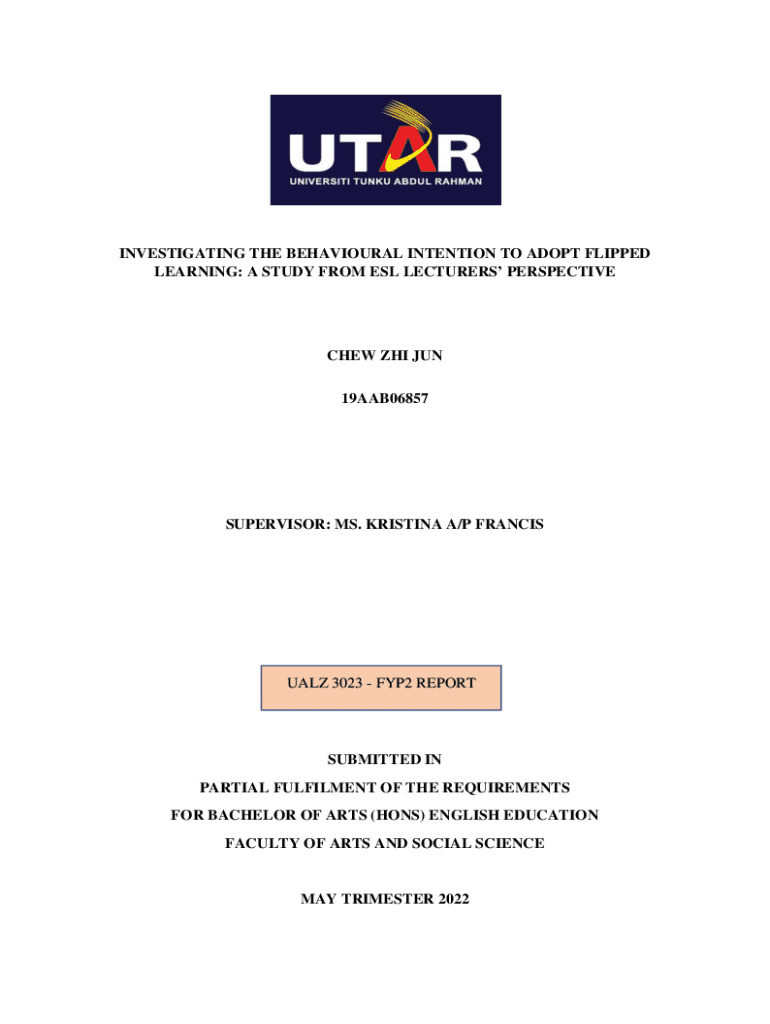 UTAR
UNIVERSITI TUNKU ABDUL RAHMAN

INVESTIGATING THE BEHAVIOURAL INTENTION TO ADOPT FLIPPED LEARNING: A STUDY FROM ESL LECTURERS' PERSPECTIVE

CHEW ZHI JUN

19AAB06857

SUPERVISOR: MS. KRISTINA A/P FRANCIS

UALZ 3023 - FYP2 REPORT

SUBMITTED IN

PARTIAL FULFILMENT OF THE REQUIREMENTS

FOR BACHELOR OF ARTS (HONS) ENGLISH EDUCATION

FACULTY OF ARTS AND SOCIAL SCIENCE

MAY TRIMESTER 2022